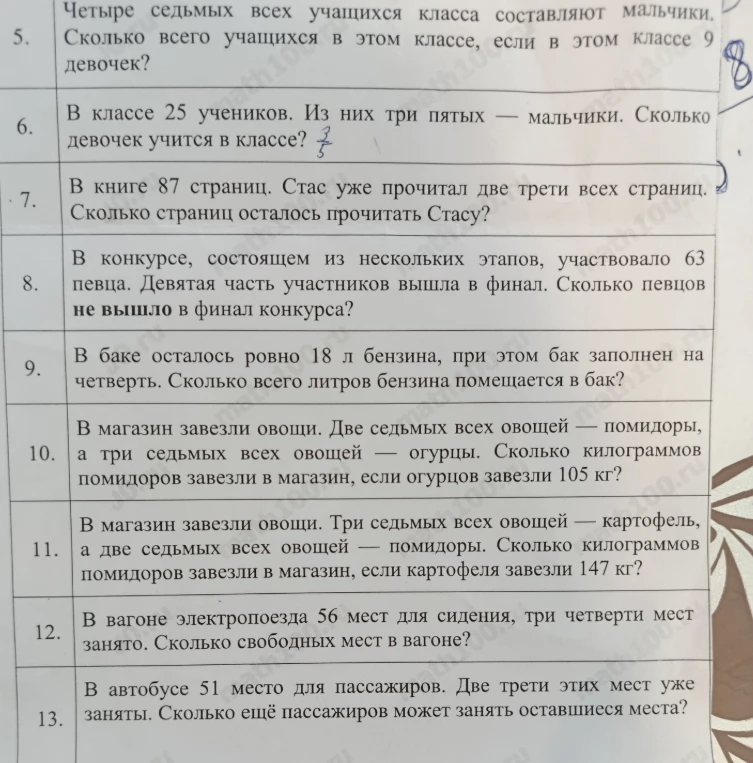 | 5. | Четыре седьмых всех учащихся класса составляют мальчики. Сколько всего учащихся в этом классе, если в этом классе 9 девочек? |
|---|---|
| 6. | В классе 25 учеников. Из них три пятых — мальчики. Сколько девочек учится в классе? $\frac{3}{5}$ |
| 7. | В книге 87 страниц. Стас уже прочитал две трети всех страниц. Сколько страниц осталось прочитать Стасу? |
| 8. | В конкурсе, состоящем из нескольких этапов, участвовало 63 певца. Девятая часть участников вышла в финал. Сколько певцов не вышло в финал конкурса? |
| 9. | В баке осталось ровно 18 л бензина, при этом бак заполнен на четверть. Сколько всего литров бензина помещается в бак? |
| 10. | В магазин завезли овощи. Две седьмых всех овощей — помидоры, а три седьмых всех овощей — огурцы. Сколько килограммов помидоров завезли в магазин, если огурцов завезли 105 кг? |
| 11. | В магазин завезли овощи. Три седьмых всех овощей — картофель, а две седьмых всех овощей — помидоры. Сколько килограммов помидоров завезли в магазин, если картофеля завезли 147 кг? |
| 12. | В вагоне электропоезда 56 мест для сидения, три четверти мест занято. Сколько свободных мест в вагоне? |
| 13. | В автобусе 51 место для пассажиров. Две трети этих мест уже заняты. Сколько ещё пассажиров может занять оставшиеся места? |

8

math100.ru